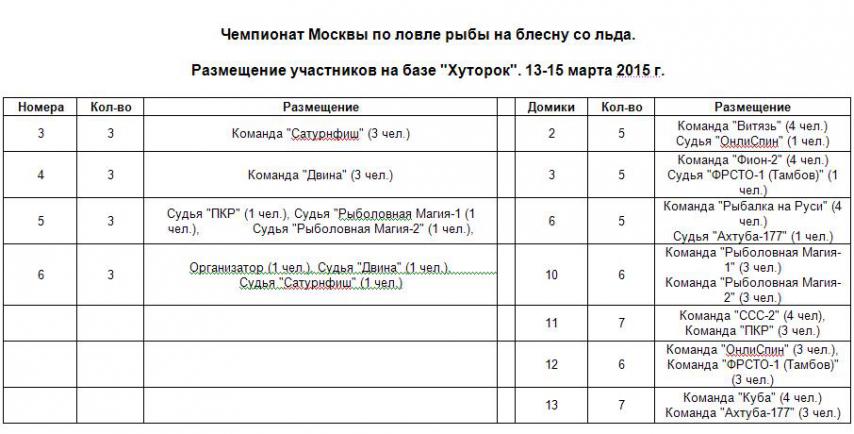 Чемпионат Москвы по ловле рыбы на блесну со льда.

Размещение участников на базе "Хуторок". 13-15 марта 2015 г.

| Номера | Кол-во | Размещение | | Домики | Кол-во | Размещение |
|---|---|---|---|---|---|---|
| 3 | 3 | Команда "Сатурнфиш" (3 чел.) | | 2 | 5 | Команда "Витязь" (4 чел.) Судья "ОнлиСпин" (1 чел.) |
| 4 | 3 | Команда "Двина" (3 чел.) | | 3 | 5 | Команда "Фион-2" (4 чел.) Судья "ФРСТО-1 (Тамбов)" (1 чел.) |
| 5 | 3 | Судья "ПКР" (1 чел.), Судья "Рыболовная Магия-1 (1 чел.), Судья "Рыболовная Магия-2" (1 чел.), | | 6 | 5 | Команда "Рыбалка на Руси" (4 чел.) Судья "Ахтуба-177" (1 чел.) |
| 6 | 3 | Организатор (1 чел.), Судья "Двина" (1 чел.), Судья "Сатурнфиш" (1 чел.) | | 10 | 6 | Команда "Рыболовная Магия-1" (3 чел.) Команда "Рыболовная Магия-2" (3 чел.) |
| | | | | 11 | 7 | Команда "ССС-2" (4 чел), Команда "ПКР" (3 чел.) |
| | | | | 12 | 6 | Команда "ОнлиСпин" (3 чел.), Команда "ФРСТО-1 (Тамбов)" (3 чел.) |
| | | | | 13 | 7 | Команда "Куба" (4 чел.) Команда "Ахтуба-177" (3 чел.) |